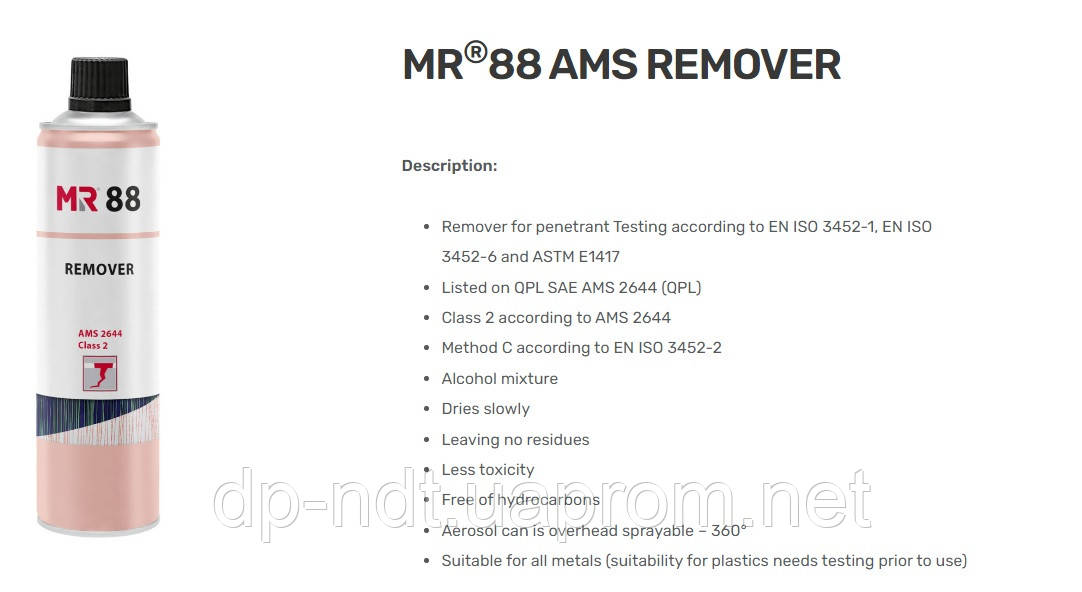 MR 88

REMOVER

AMS 2644
Class 2

MR®88 AMS REMOVER

Description:

- Remover for penetrant Testing according to EN ISO 3452-1, EN ISO 3452-6 and ASTM E1417
- Listed on QPL SAE AMS 2644 (QPL)
- Class 2 according to AMS 2644
- Method C according to EN ISO 3452-2
- Alcohol mixture
- Dries slowly
- Leaving no residues
- Less toxicity
- Free of hydrocarbons
- Aerosol can is overhead sprayable – 360°
- Suitable for all metals (suitability for plastics needs testing prior to use)

dp-ndt.uaprom.net